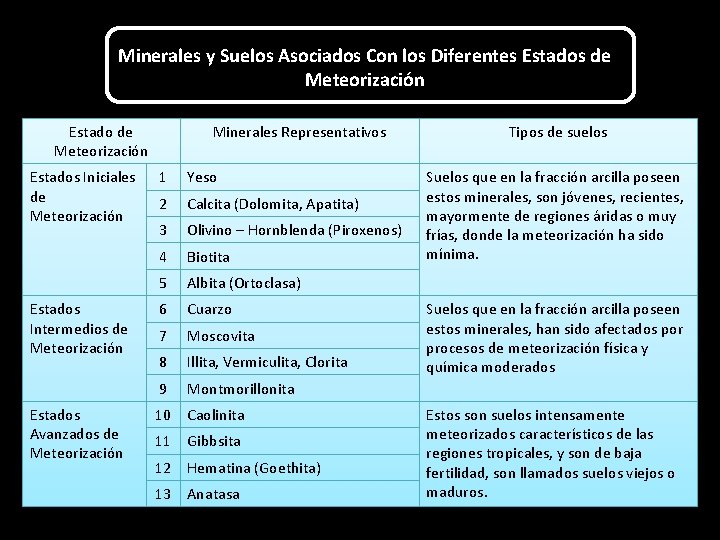 Minerales y Suelos Asociados Con los Diferentes Estados de Meteorización

| Estado de Meteorización | | Minerales Representativos | Tipos de suelos |
|---|---|---|---|
| Estados Iniciales de Meteorización | 1 | Yeso | Suelos que en la fracción arcilla poseen estos minerales, son jóvenes, recientes, mayormente de regiones áridas o muy frías, donde la meteorización ha sido mínima. |
| | 2 | Calcita (Dolomita, Apatita) | |
| | 3 | Olivino – Hornblenda (Piroxenos) | |
| | 4 | Biotita | |
| | 5 | Albita (Ortoclasa) | |
| Estados Intermedios de Meteorización | 6 | Cuarzo | Suelos que en la fracción arcilla poseen estos minerales, han sido afectados por procesos de meteorización física y química moderados |
| | 7 | Moscovita | |
| | 8 | Illita, Vermiculita, Clorita | |
| | 9 | Montmorillonita | |
| Estados Avanzados de Meteorización | 10 | Caolinita | Estos son suelos intensamente meteorizados característicos de las regiones tropicales, y son de baja fertilidad, son llamados suelos viejos o maduros. |
| | 11 | Gibbsita | |
| | 12 | Hematina (Goethita) | |
| | 13 | Anatasa | |